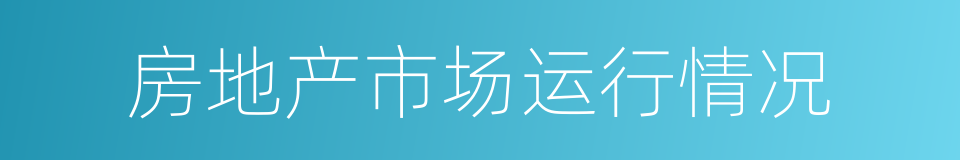 房地产市场运行情况